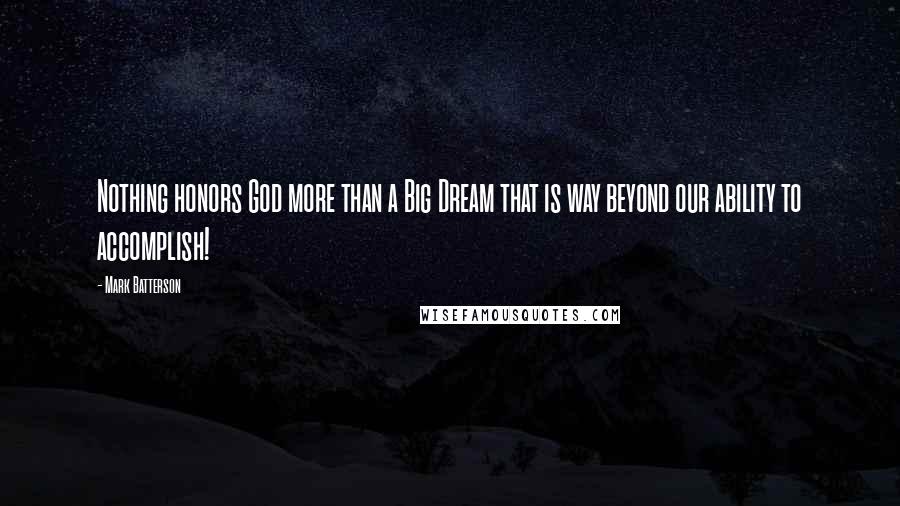 Nothing honors God more than a Big Dream that is way beyond our ability to accomplish!

- Mark Batterson

WISEFAMOUSQUOTES.COM